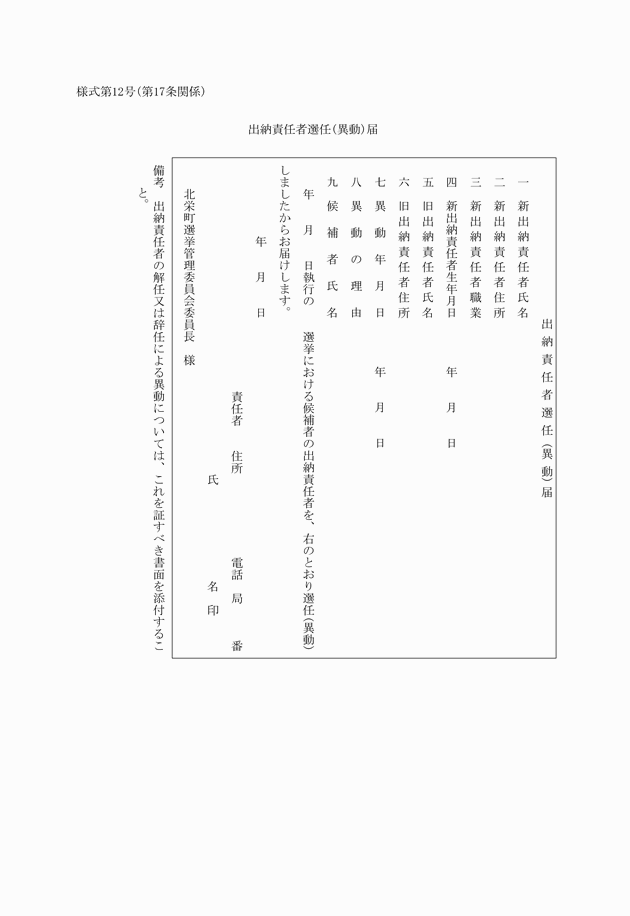 様式第12号(第17条関係)

出納責任者選任(異動)届

出納責任者選任(異動)届

一　新出納責任者氏名
二　新出納責任者住所
三　新出納責任者職業
四　新出納責任者生年月日　　年　月　日
五　旧出納責任者氏名
六　旧出納責任者住所
七　異動年月日　　年　月　日
八　異動の理由
九　候補者氏名

年　月　日執行の　　選挙における候補者の出納責任者を、右のとおり選任(異動)しましたからお届けします。

年　月　日

責任者　住所　　電話　局　番
氏　　名　印

北栄町選挙管理委員会委員長　様

備考　出納責任者の解任又は辞任による異動については、これを証すべき書面を添付すること。